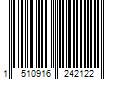 1 510916 242122